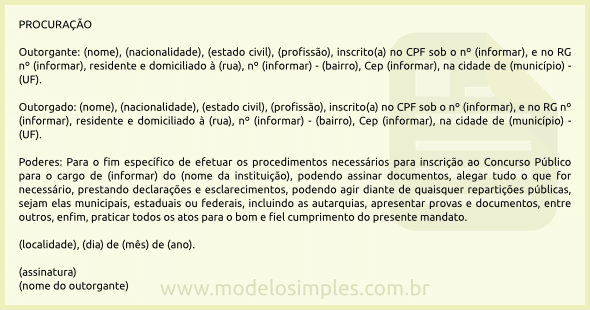 PROCURAÇÃO

Outorgante: (nome), (nacionalidade), (estado civil), (profissão), inscrito(a) no CPF sob o nº (informar), e no RG nº (informar), residente e domiciliado à (rua), nº (informar) - (bairro), Cep (informar), na cidade de (município) - (UF).

Outorgado: (nome), (nacionalidade), (estado civil), (profissão), inscrito(a) no CPF sob o nº (informar), e no RG nº (informar), residente e domiciliado à (rua), nº (informar) - (bairro), Cep (informar), na cidade de (município) - (UF).

Poderes: Para o fim específico de efetuar os procedimentos necessários para inscrição ao Concurso Público para o cargo de (informar) do (nome da instituição), podendo assinar documentos, alegar tudo o que for necessário, prestando declarações e esclarecimentos, podendo agir diante de quaisquer repartições públicas, sejam elas municipais, estaduais ou federais, incluindo as autarquias, apresentar provas e documentos, entre outros, enfim, praticar todos os atos para o bom e fiel cumprimento do presente mandato.

(localidade), (dia) de (mês) de (ano).

(assinatura)
(nome do outorgante)

www.modelosimples.com.br